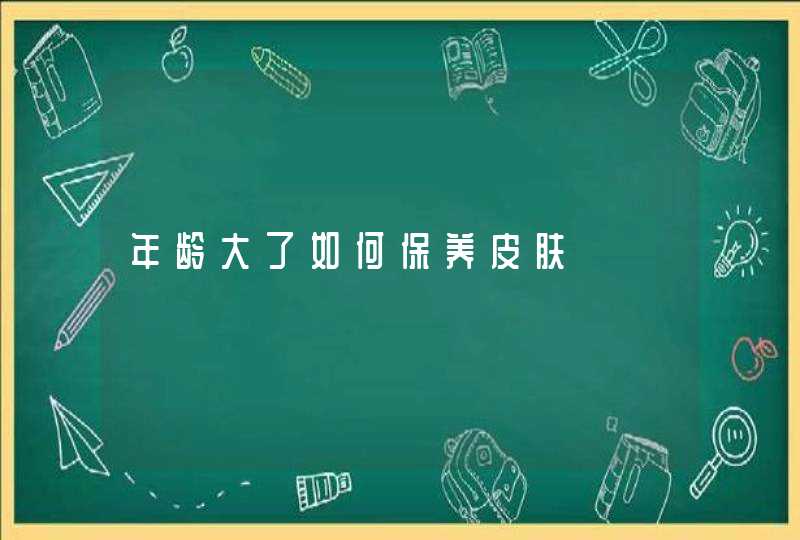 年龄大了如何保养皮肤